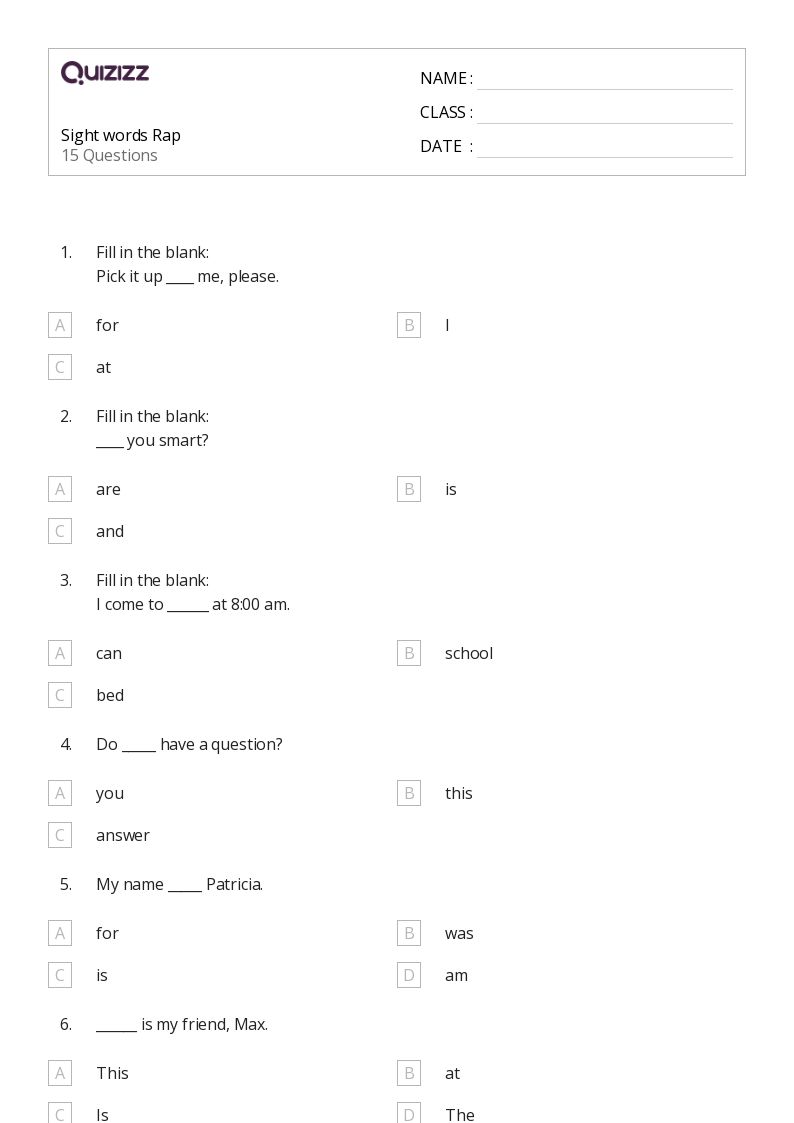 Quizizz

Sight words Rap
15 Questions

NAME : ____
CLASS : ____
DATE : ____

1. Fill in the blank:
Pick it up ____ me, please.

A for
B I
C at

2. Fill in the blank:
____ you smart?

A are
B is
C and

3. Fill in the blank:
I come to ____ at 8:00 am.

A can
B school
C bed

4. Do ____ have a question?

A you
B this
C answer

5. My name ____ Patricia.

A for
B was
C is
D am

6. ____ is my friend, Max.

A This
B at
C Is
D The